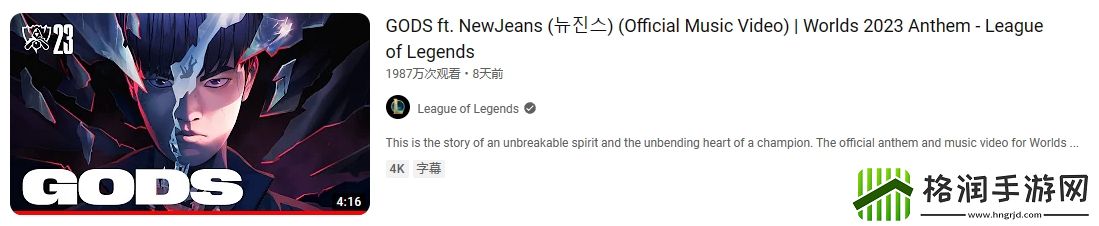 23

GODS

4:16

GODS ft. NewJeans (뉴진스) (Official Music Video) | Worlds 2023 Anthem - League of Legends

1987万次观看 • 8天前

League of Legends

This is the story of an unbreakable spirit and the unbending heart of a champion. The official anthem and music video for Worlds ...

4K 字幕

格润手游网
www.hngrjd.com